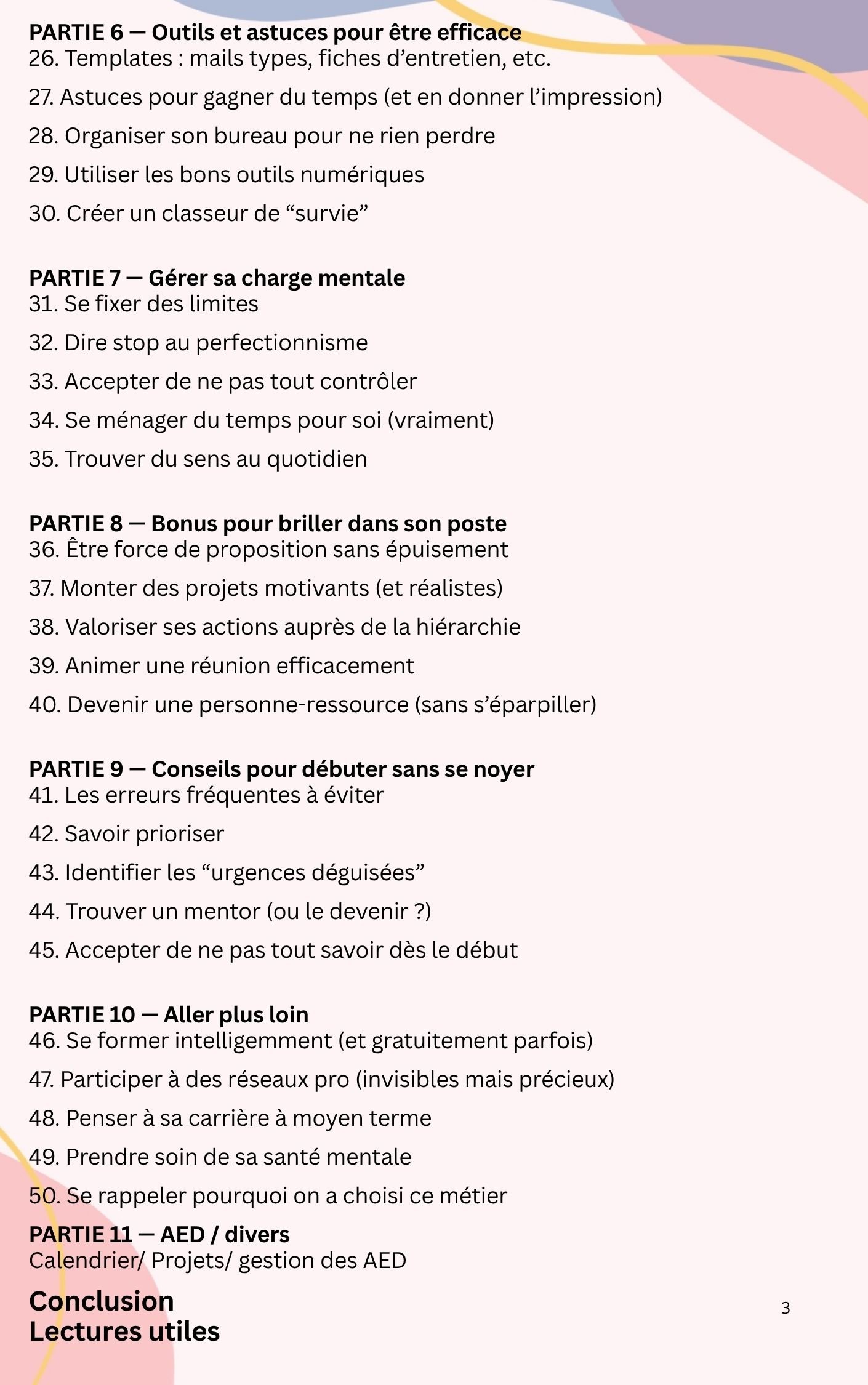 PARTIE 6 — Outils et astuces pour être efficace
26. Templates : mails types, fiches d’entretien, etc.

27. Astuces pour gagner du temps (et en donner l’impression)

28. Organiser son bureau pour ne rien perdre

29. Utiliser les bons outils numériques

30. Créer un classeur de “survie”

PARTIE 7 — Gérer sa charge mentale
31. Se fixer des limites

32. Dire stop au perfectionnisme

33. Accepter de ne pas tout contrôler

34. Se ménager du temps pour soi (vraiment)

35. Trouver du sens au quotidien

PARTIE 8 — Bonus pour briller dans son poste
36. Être force de proposition sans épuisement

37. Monter des projets motivants (et réalistes)

38. Valoriser ses actions auprès de la hiérarchie

39. Animer une réunion efficacement

40. Devenir une personne-ressource (sans s’éparpiller)

PARTIE 9 — Conseils pour débuter sans se noyer
41. Les erreurs fréquentes à éviter

42. Savoir prioriser

43. Identifier les “urgences déguisées”

44. Trouver un mentor (ou le devenir ?)

45. Accepter de ne pas tout savoir dès le début

PARTIE 10 — Aller plus loin
46. Se former intelligemment (et gratuitement parfois)

47. Participer à des réseaux pro (invisibles mais précieux)

48. Penser à sa carrière à moyen terme

49. Prendre soin de sa santé mentale

50. Se rappeler pourquoi on a choisi ce métier

PARTIE 11 — AED / divers
Calendrier/ Projets/ gestion des AED

Conclusion
Lectures utiles

3